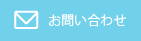 お問い合わせ